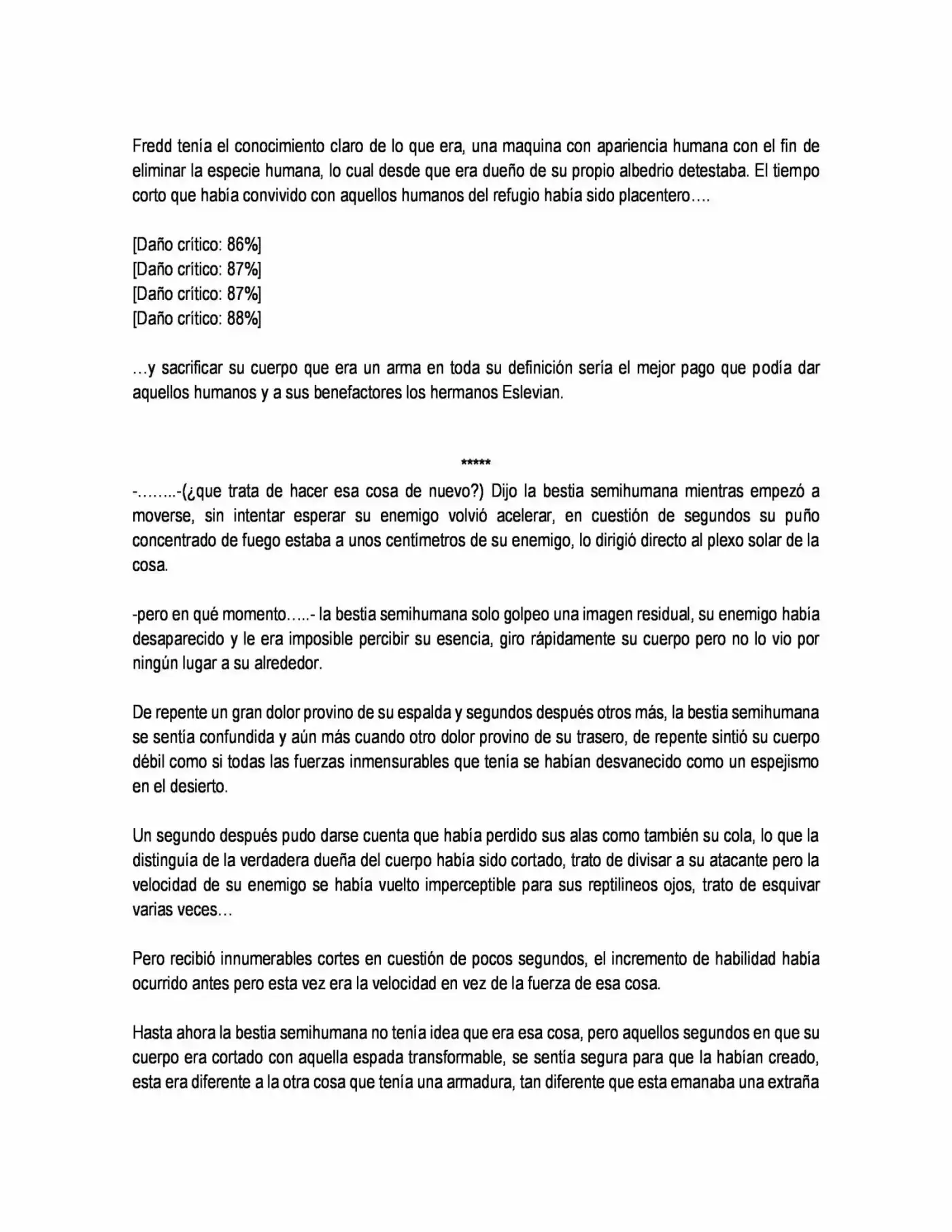 Fredd tenía el conocimiento claro de lo que era, una maquina con apariencia humana con el fin de eliminar la especie humana, lo cual desde que era dueño de su propio albedrio detestaba. El tiempo corto que había convivido con aquellos humanos del refugio había sido placentero….

[Daño crítico: 86%]
[Daño crítico: 87%]
[Daño crítico: 87%]
[Daño crítico: 88%]

…y sacrificar su cuerpo que era un arma en toda su definición sería el mejor pago que podía dar aquellos humanos y a sus benefactores los hermanos Eslevian.

*****

-……..-(¿que trata de hacer esa cosa de nuevo?) Dijo la bestia semihumana mientras empezó a moverse, sin intentar esperar su enemigo volvió acelerar, en cuestión de segundos su puño concentrado de fuego estaba a unos centímetros de su enemigo, lo dirigió directo al plexo solar de la cosa.

-pero en qué momento…..- la bestia semihumana solo golpeo una imagen residual, su enemigo había desaparecido y le era imposible percibir su esencia, giro rápidamente su cuerpo pero no lo vio por ningún lugar a su alrededor.

De repente un gran dolor provino de su espalda y segundos después otros más, la bestia semihumana se sentía confundida y aún más cuando otro dolor provino de su trasero, de repente sintió su cuerpo débil como si todas las fuerzas inmensurables que tenía se habían desvanecido como un espejismo en el desierto.

Un segundo después pudo darse cuenta que había perdido sus alas como también su cola, lo que la distinguía de la verdadera dueña del cuerpo había sido cortado, trato de divisar a su atacante pero la velocidad de su enemigo se había vuelto imperceptible para sus reptilineos ojos, trato de esquivar varias veces…

Pero recibió innumerables cortes en cuestión de pocos segundos, el incremento de habilidad había ocurrido antes pero esta vez era la velocidad en vez de la fuerza de esa cosa.

Hasta ahora la bestia semihumana no tenía idea que era esa cosa, pero aquellos segundos en que su cuerpo era cortado con aquella espada transformable, se sentía segura para que la habían creado, esta era diferente a la otra cosa que tenía una armadura, tan diferente que esta emanaba una extraña